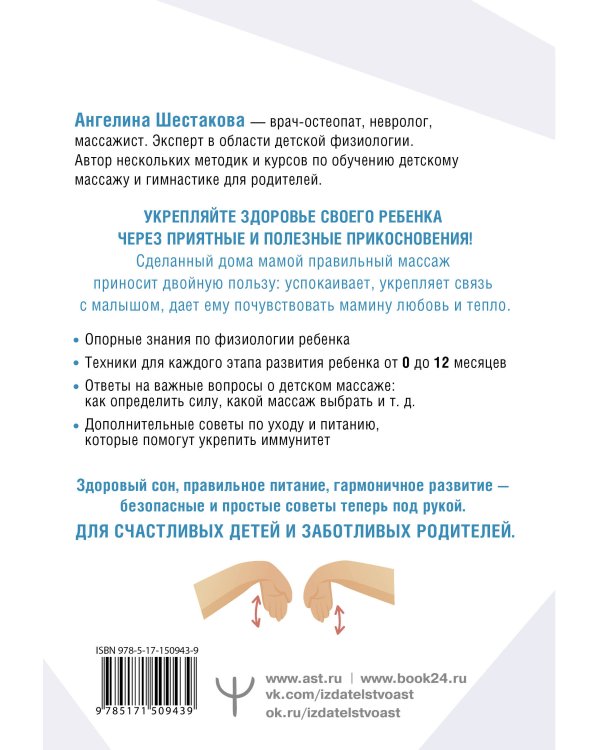 Ангелина Шестакова — врач-остеопат, невролог, массажист. Эксперт в области детской физиологии. Автор нескольких методик и курсов по обучению детскому массажу и гимнастике для родителей.

УКРЕПЛЯЙТЕ ЗДОРОВЬЕ СВОЕГО РЕБЕНКА ЧЕРЕЗ ПРИЯТНЫЕ И ПОЛЕЗНЫЕ ПРИКОСНОВЕНИЯ!

Сделанный дома мамой правильный массаж приносит двойную пользу: успокаивает, укрепляет связь с малышом, дает ему почувствовать мамину любовь и тепло.

• Опорные знания по физиологии ребенка

• Техники для каждого этапа развития ребенка от 0 до 12 месяцев

• Ответы на важные вопросы о детском массаже: как определить силу, какой массаж выбрать и т. д.

• Дополнительные советы по уходу и питанию, которые помогут укрепить иммунитет

Здоровый сон, правильное питание, гармоничное развитие — безопасные и простые советы теперь под рукой.

ДЛЯ СЧАСТЛИВЫХ ДЕТЕЙ И ЗАБОТЛИВЫХ РОДИТЕЛЕЙ.

ISBN 978-5-17-150943-9

9 785171 509439

www.ast.ru | www.book24.ru
vk.com/izdatelstvoast
ok.ru/izdatelstvoast